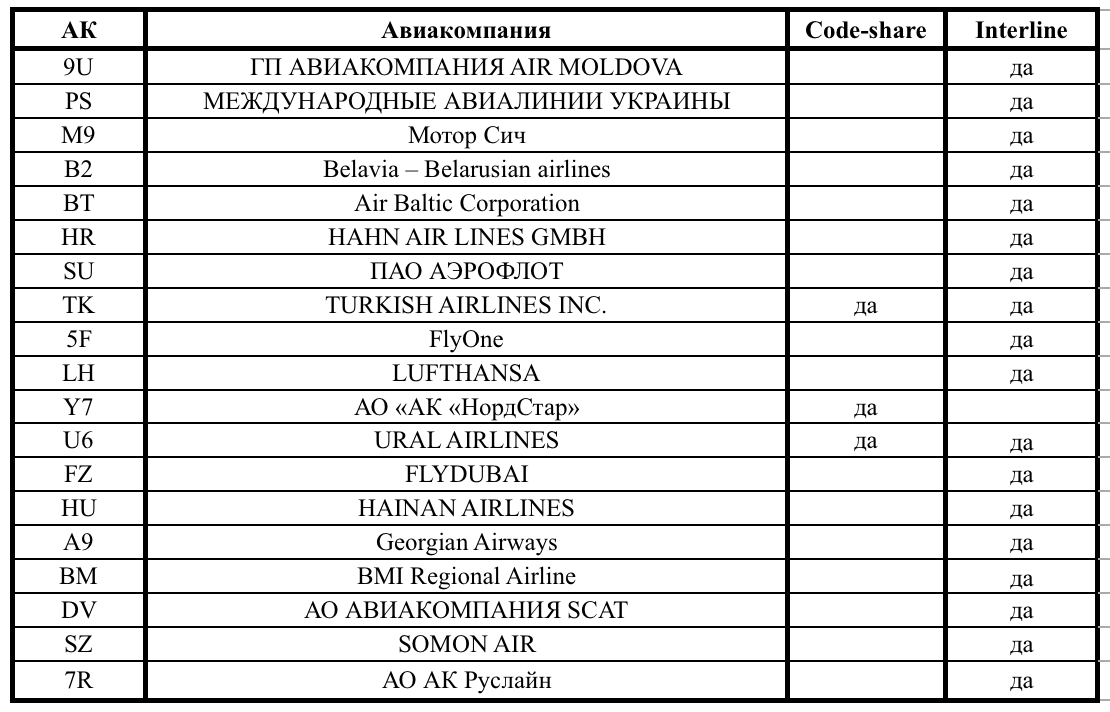 | АК | Авиакомпания | Code-share | Interline |
|---|---|---|---|
| 9U | ГП АВИАКОМПАНИЯ AIR MOLDOVA | | да |
| PS | МЕЖДУНАРОДНЫЕ АВИАЛИНИИ УКРАИНЫ | | да |
| M9 | Мотор Сич | | да |
| B2 | Belavia – Belarusian airlines | | да |
| BT | Air Baltic Corporation | | да |
| HR | HAHN AIR LINES GMBH | | да |
| SU | ПАО АЭРОФЛОТ | | да |
| TK | TURKISH AIRLINES INC. | да | да |
| 5F | FlyOne | | да |
| LH | LUFTHANSA | | да |
| Y7 | АО «АК «НордСтар» | да | |
| U6 | URAL AIRLINES | да | да |
| FZ | FLYDUBAI | | да |
| HU | HAINAN AIRLINES | | да |
| A9 | Georgian Airways | | да |
| BM | BMI Regional Airline | | да |
| DV | АО АВИАКОМПАНИЯ SCAT | | да |
| SZ | SOMON AIR | | да |
| 7R | АО АК Руслайн | | да |